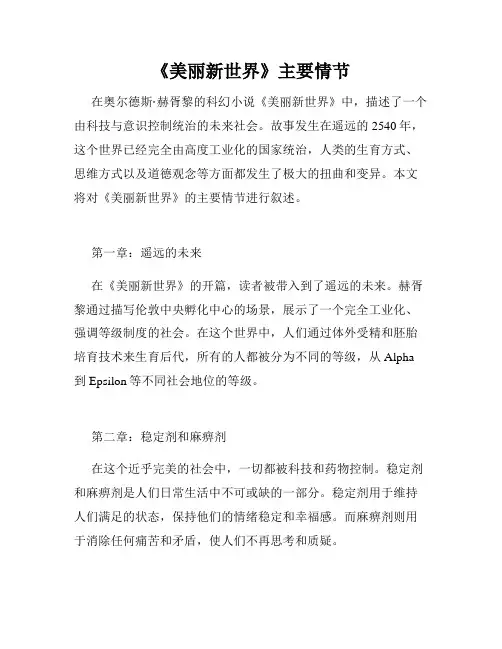 《美丽新世界》主要情节

在奥尔德斯·赫胥黎的科幻小说《美丽新世界》中，描述了一个由科技与意识控制统治的未来社会。故事发生在遥远的 2540 年，这个世界已经完全由高度工业化的国家统治，人类的生育方式、思维方式以及道德观念等方面都发生了极大的扭曲和变异。本文将对《美丽新世界》的主要情节进行叙述。

第一章：遥远的未来

在《美丽新世界》的开篇，读者被带入到了遥远的未来。赫胥黎通过描写伦敦中央孵化中心的场景，展示了一个完全工业化、强调等级制度的社会。在这个世界中，人们通过体外受精和胚胎培育技术来生育后代，所有的人都被分为不同的等级，从 Alpha 到 Epsilon 等不同社会地位的等级。

第二章：稳定剂和麻痹剂

在这个近乎完美的社会中，一切都被科技和药物控制。稳定剂和麻痹剂是人们日常生活中不可或缺的一部分。稳定剂用于维持人们满足的状态，保持他们的情绪稳定和幸福感。而麻痹剂则用于消除任何痛苦和矛盾，使人们不再思考和质疑。